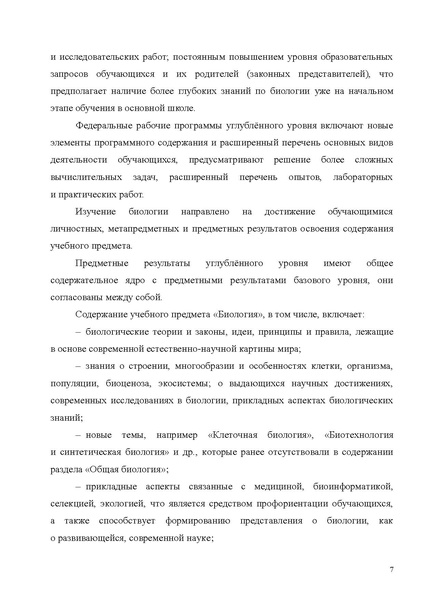 и исследовательских работ; постоянным повышением уровня образовательных запросов обучающихся и их родителей (законных представителей), что предполагает наличие более глубоких знаний по биологии уже на начальном этапе обучения в основной школе.

Федеральные рабочие программы углублённого уровня включают новые элементы программного содержания и расширенный перечень основных видов деятельности обучающихся, предусматривают решение более сложных вычислительных задач, расширенный перечень опытов, лабораторных и практических работ.

Изучение биологии направлено на достижение обучающимися личностных, метапредметных и предметных результатов освоения содержания учебного предмета.

Предметные результаты углублённого уровня имеют общее содержательное ядро с предметными результатами базового уровня, они согласованы между собой.

Содержание учебного предмета «Биология», в том числе, включает:

– биологические теории и законы, идеи, принципы и правила, лежащие в основе современной естественно-научной картины мира;

– знания о строении, многообразии и особенностях клетки, организма, популяции, биоценоза, экосистемы; о выдающихся научных достижениях, современных исследованиях в биологии, прикладных аспектах биологических знаний;

– новые темы, например «Клеточная биология», «Биотехнология и синтетическая биология» и др., которые ранее отсутствовали в содержании раздела «Общая биология»;

– прикладные аспекты связанные с медициной, биоинформатикой, селекцией, экологией, что является средством профориентации обучающихся, а также способствует формированию представления о биологии, как о развивающейся, современной науке;

7